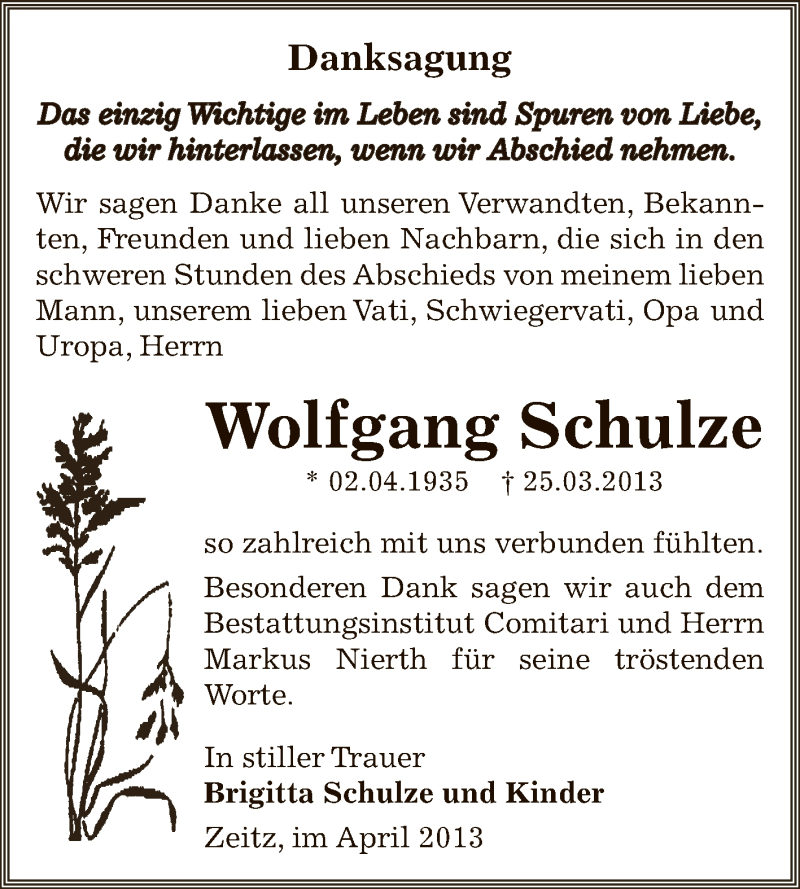 Danksagung

Das einzig Wichtige im Leben sind Spuren von Liebe, die wir hinterlassen, wenn wir Abschied nehmen.

Wir sagen Danke all unseren Verwandten, Bekannten, Freunden und lieben Nachbarn, die sich in den schweren Stunden des Abschieds von meinem lieben Mann, unserem lieben Vati, Schwiegervati, Opa und Uropa, Herrn

Wolfgang Schulze

* 02.04.1935 † 25.03.2013

so zahlreich mit uns verbunden fühlten.

Besonderen Dank sagen wir auch dem Bestattungsinstitut Comitari und Herrn Markus Nierth für seine tröstenden Worte.

In stiller Trauer
Brigitta Schulze und Kinder

Zeitz, im April 2013